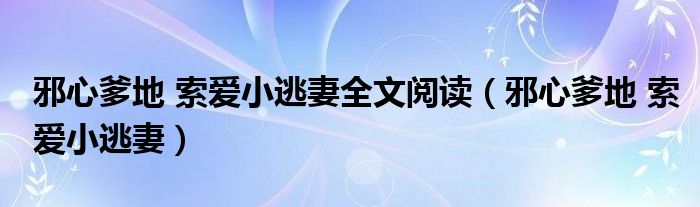 邪心爹地 索爱小逃妻全文阅读（邪心爹地 索爱小逃妻）